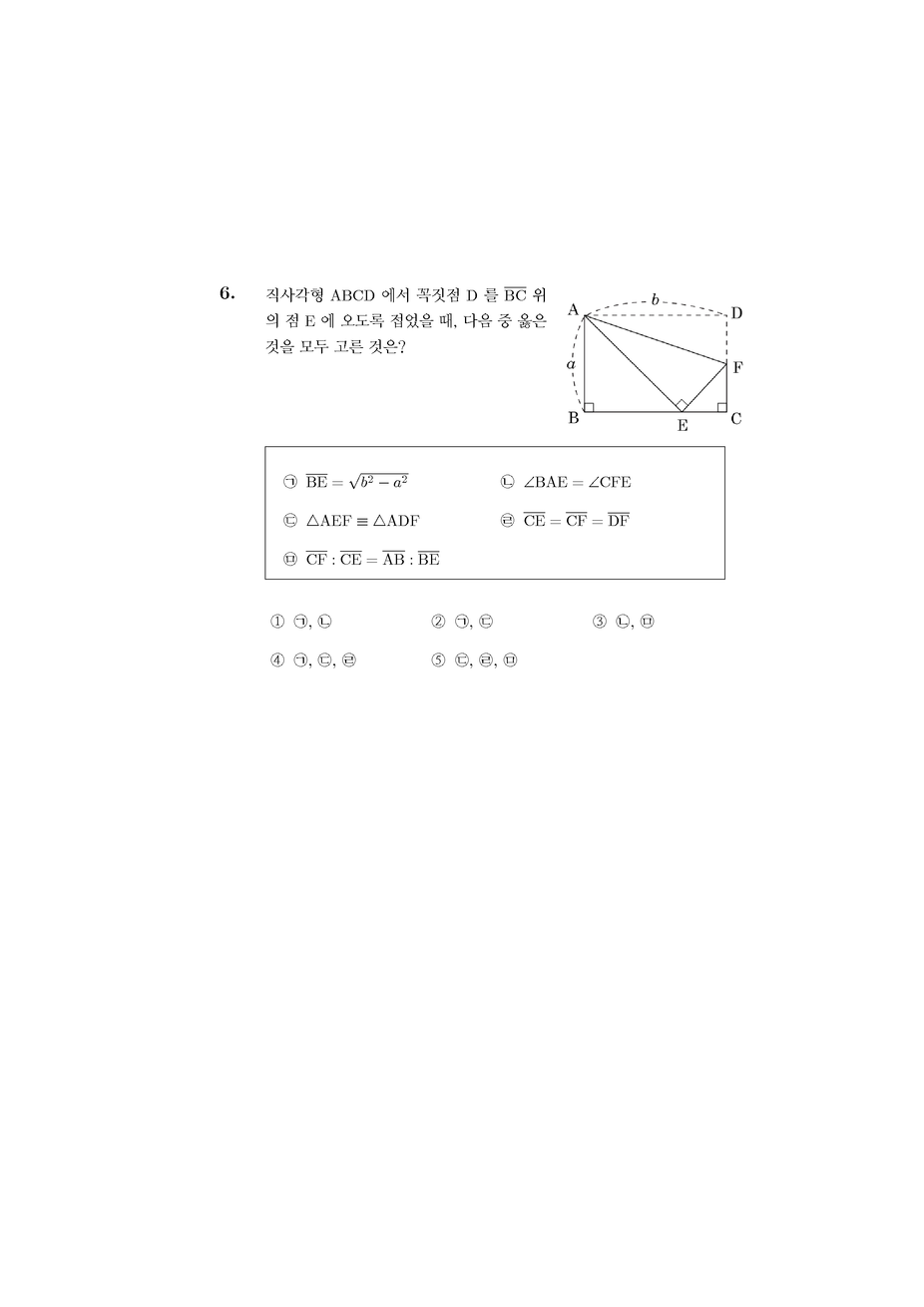 6. 직사각형 ABCD 에서 꼭짓점 D 를 $\overline{BC}$ 위의 점 E 에 오도록 접었을 때, 다음 중 옳은 것을 모두 고른 것은?

A b D a F B E C

㉠ $\overline{BE} = \sqrt{b^2 - a^2}$
㉡ $\angle BAE = \angle CFE$
㉢ $\triangle AEF \equiv \triangle ADF$
㉣ $\overline{CE} = \overline{CF} = \overline{DF}$
㉤ $\overline{CF} : \overline{CE} = \overline{AB} : \overline{BE}$

① ㉠, ㉡
② ㉠, ㉢
③ ㉡, ㉤
④ ㉠, ㉢, ㉣
⑤ ㉢, ㉣, ㉤